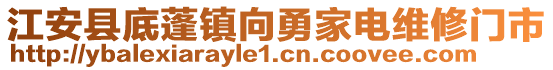 江安县底蓬镇向勇家电维修门市
http://ybalexiarayle1.cn.coovee.com